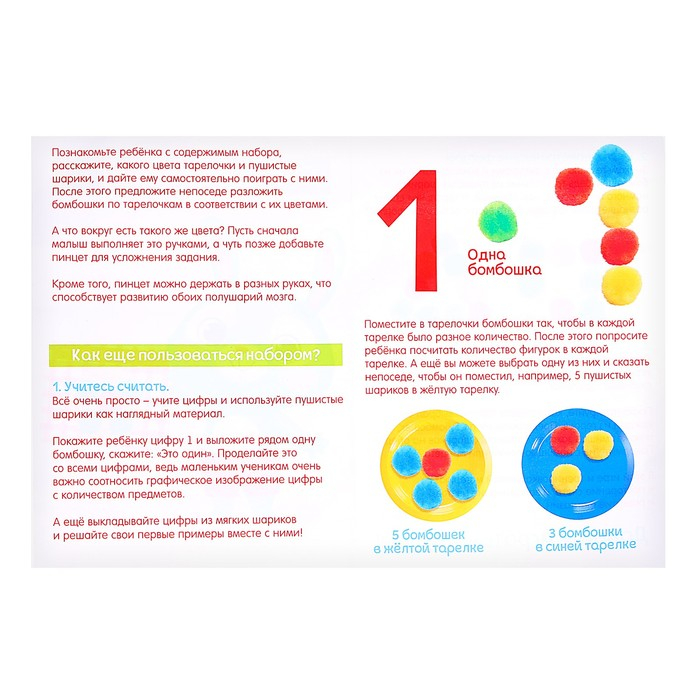 Познакомьте ребёнка с содержимым набора, расскажите, какого цвета тарелочки и пушистые шарики, и дайте ему самостоятельно поиграть с ними. После этого предложите непоседе разложить бомбошки по тарелочкам в соответствии с их цветами.

А что вокруг есть такого же цвета? Пусть сначала малыш выполняет это ручками, а чуть позже добавьте пинцет для усложнения задания.

Кроме того, пинцет можно держать в разных руках, что способствует развитию обоих полушарий мозга.

Как еще пользоваться набором?

1. Учитесь считать.
Всё очень просто – учите цифры и используйте пушистые шарики как наглядный материал.

Покажите ребёнку цифру 1 и выложите рядом одну бомбошку, скажите: «Это один». Проделайте это со всеми цифрами, ведь маленьким ученикам очень важно соотносить графическое изображение цифры с количеством предметов.

А ещё выкладывайте цифры из мягких шариков и решайте свои первые примеры вместе с ними!

1

Одна бомбошка

Поместите в тарелочки бомбошки так, чтобы в каждой тарелке было разное количество. После этого попросите ребёнка посчитать количество фигурок в каждой тарелке. А ещё вы можете выбрать одну из них и сказать непоседе, чтобы он поместил, например, 5 пушистых шариков в жёлтую тарелку.

5 бомбошек в жёлтой тарелке

3 бомбошки в синей тарелке